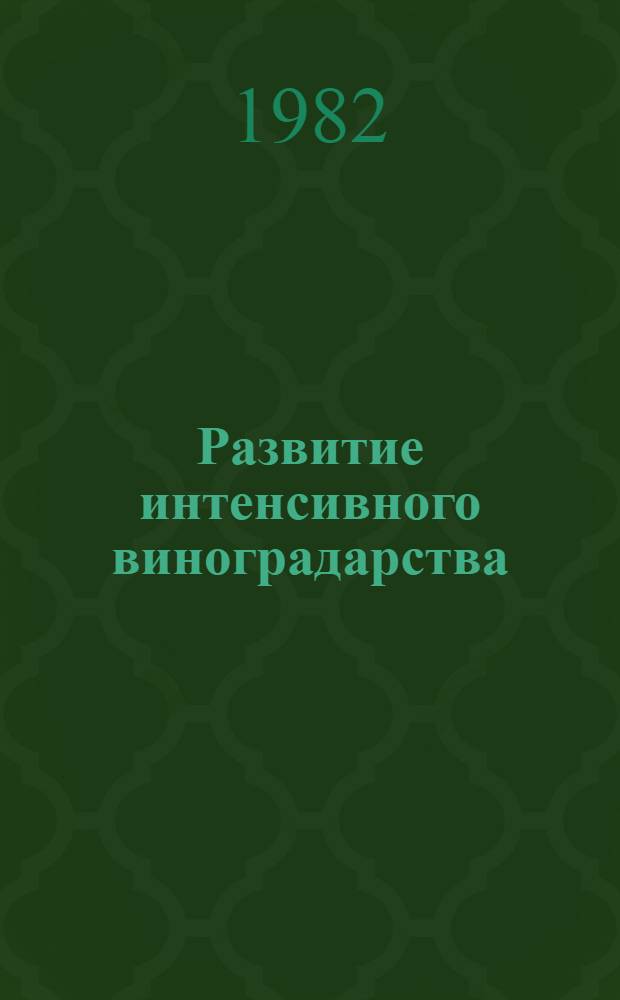 1982

Развитие интенсивного виноградарства